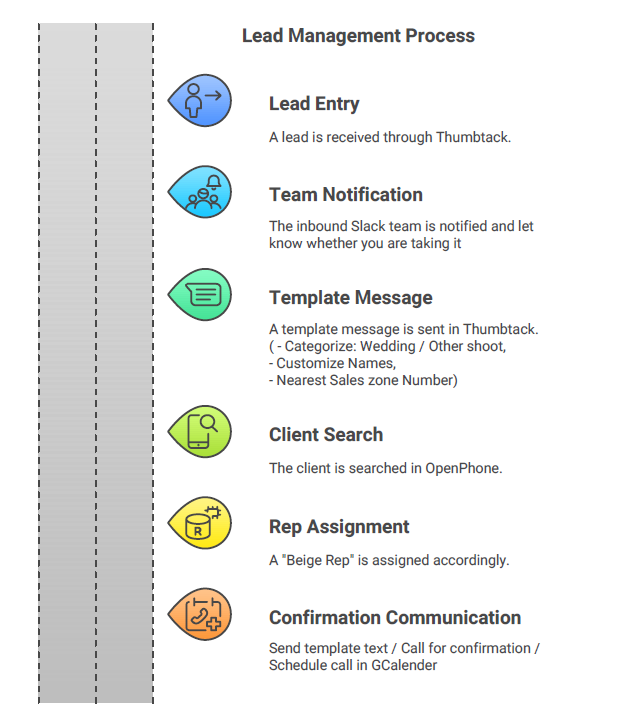 Lead Management Process

Lead Entry

A lead is received through Thumbtack.

Team Notification

The inbound Slack team is notified and let know whether you are taking it

Template Message

A template message is sent in Thumbtack.
( - Categorize: Wedding / Other shoot,
- Customize Names,
- Nearest Sales zone Number)

Client Search

The client is searched in OpenPhone.

R

Rep Assignment

A "Beige Rep" is assigned accordingly.

Confirmation Communication

Send template text / Call for confirmation / Schedule call in GCalender